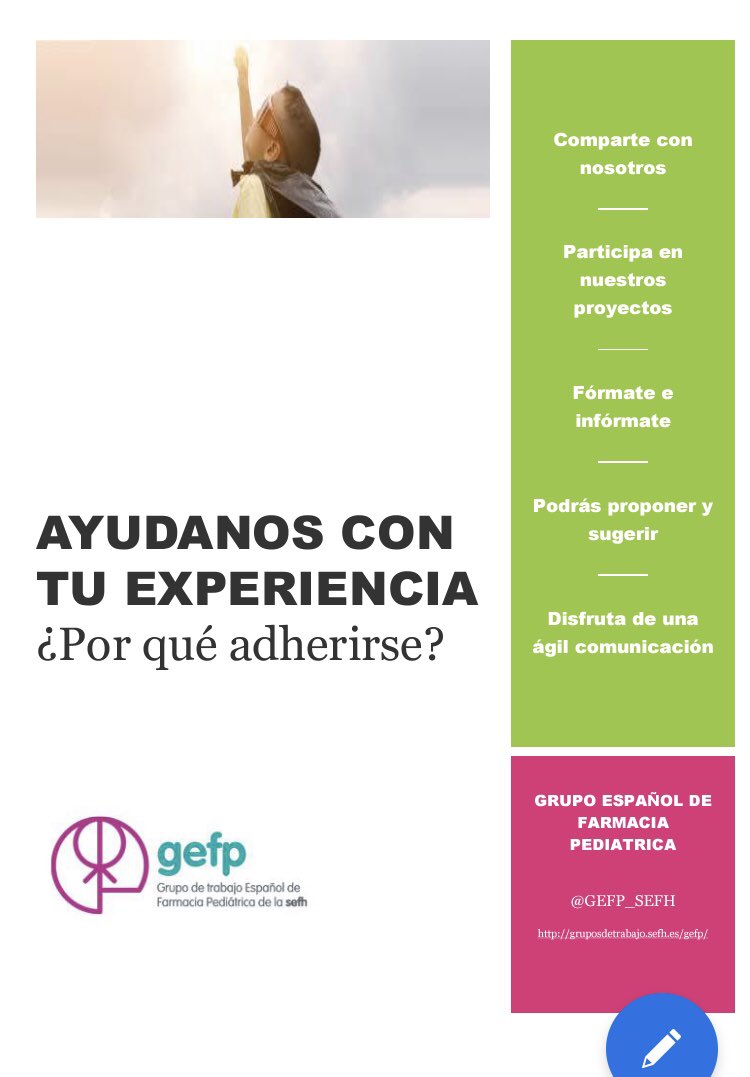 AYUDANOS CON TU EXPERIENCIA
¿Por qué adherirse?

gefp
Grupo de trabajo Español de Farmacia Pediátrica de la sefh

Comparte con nosotros

Participa en nuestros proyectos

Fórmate e infórmate

Podrás proponer y sugerir

Disfruta de una ágil comunicación

GRUPO ESPAÑOL DE FARMACIA PEDIATRICA

@GEFP_SEFH

http://gruposdetrabajo.sefh.es/gefp/